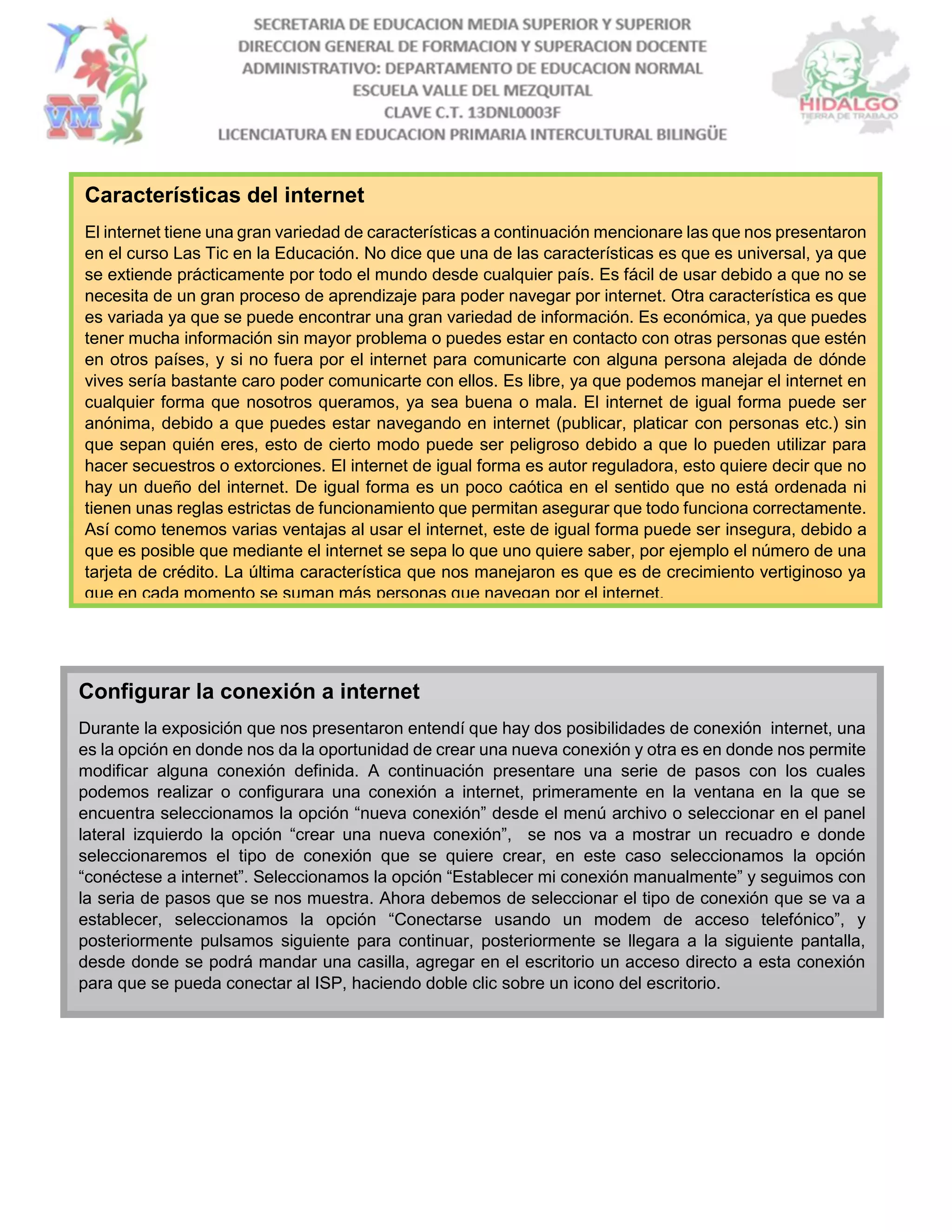 VM
N

SECRETARIA DE EDUCACION MEDIA SUPERIOR Y SUPERIOR
DIRECCION GENERAL DE FORMACION Y SUPERACION DOCENTE
ADMINISTRATIVO: DEPARTAMENTO DE EDUCACION NORMAL
ESCUELA VALLE DEL MEZQUITAL
CLAVE C.T. 13DNL0003F
LICENCIATURA EN EDUCACION PRIMARIA INTERCULTURAL BILINGÜE

HIDALGO
TIERRA DE TRABAJO

Características del internet

El internet tiene una gran variedad de características a continuación mencionare las que nos presentaron en el curso Las Tic en la Educación. No dice que una de las características es que es universal, ya que se extiende prácticamente por todo el mundo desde cualquier país. Es fácil de usar debido a que no se necesita de un gran proceso de aprendizaje para poder navegar por internet. Otra característica es que es variada ya que se puede encontrar una gran variedad de información. Es económica, ya que puedes tener mucha información sin mayor problema o puedes estar en contacto con otras personas que estén en otros países, y si no fuera por el internet para comunicarte con alguna persona alejada de dónde vives sería bastante caro poder comunicarte con ellos. Es libre, ya que podemos manejar el internet en cualquier forma que nosotros queramos, ya sea buena o mala. El internet de igual forma puede ser anónima, debido a que puedes estar navegando en internet (publicar, platicar con personas etc.) sin que sepan quién eres, esto de cierto modo puede ser peligroso debido a que lo pueden utilizar para hacer secuestros o extorciones. El internet de igual forma es autor reguladora, esto quiere decir que no hay un dueño del internet. De igual forma es un poco caótica en el sentido que no está ordenada ni tienen unas reglas estrictas de funcionamiento que permitan asegurar que todo funciona correctamente. Así como tenemos varias ventajas al usar el internet, este de igual forma puede ser insegura, debido a que es posible que mediante el internet se sepa lo que uno quiere saber, por ejemplo el número de una tarjeta de crédito. La última característica que nos manejaron es que es de crecimiento vertiginoso ya que en cada momento se suman más personas que navegan por el internet.

Configurar la conexión a internet

Durante la exposición que nos presentaron entendí que hay dos posibilidades de conexión internet, una es la opción en donde nos da la oportunidad de crear una nueva conexión y otra es en donde nos permite modificar alguna conexión definida. A continuación presentare una serie de pasos con los cuales podemos realizar o configurara una conexión a internet, primeramente en la ventana en la que se encuentra seleccionamos la opción “nueva conexión” desde el menú archivo o seleccionar en el panel lateral izquierdo la opción “crear una nueva conexión”, se nos va a mostrar un recuadro e donde seleccionaremos el tipo de conexión que se quiere crear, en este caso seleccionamos la opción “conéctese a internet”. Seleccionamos la opción “Establecer mi conexión manualmente” y seguimos con la seria de pasos que se nos muestra. Ahora debemos de seleccionar el tipo de conexión que se va a establecer, seleccionamos la opción “Conectarse usando un modem de acceso telefónico”, y posteriormente pulsamos siguiente para continuar, posteriormente se llegara a la siguiente pantalla, desde donde se podrá mandar una casilla, agregar en el escritorio un acceso directo a esta conexión para que se pueda conectar al ISP, haciendo doble clic sobre un icono del escritorio.